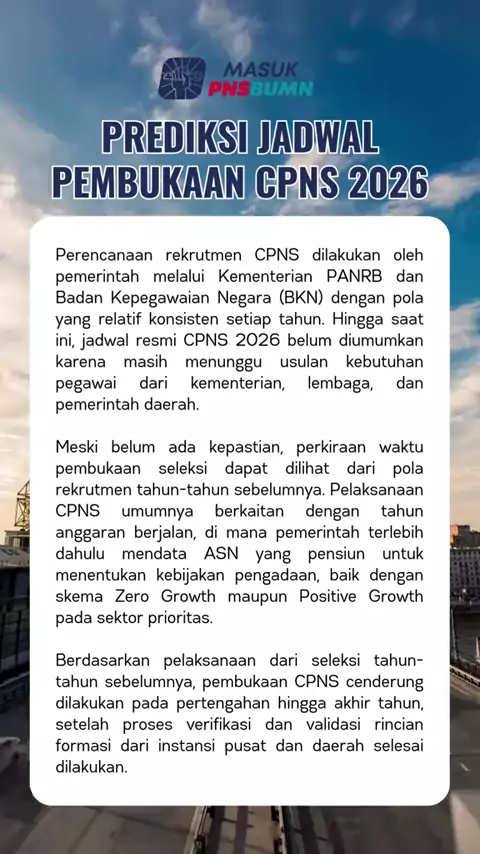 MASUK PNSBUMN

PREDIKSI JADWAL PEMBUKAAN CPNS 2026

Perencanaan rekrutmen CPNS dilakukan oleh pemerintah melalui Kementerian PANRB dan Badan Kepegawaian Negara (BKN) dengan pola yang relatif konsisten setiap tahun. Hingga saat ini, jadwal resmi CPNS 2026 belum diumumkan karena masih menunggu usulan kebutuhan pegawai dari kementerian, lembaga, dan pemerintah daerah.

Meski belum ada kepastian, perkiraan waktu pembukaan seleksi dapat dilihat dari pola rekrutmen tahun-tahun sebelumnya. Pelaksanaan CPNS umumnya berkaitan dengan tahun anggaran berjalan, di mana pemerintah terlebih dahulu mendata ASN yang pensiun untuk menentukan kebijakan pengadaan, baik dengan skema Zero Growth maupun Positive Growth pada sektor prioritas.

Berdasarkan pelaksanaan dari seleksi tahun-tahun sebelumnya, pembukaan CPNS cenderung dilakukan pada pertengahan hingga akhir tahun, setelah proses verifikasi dan validasi rincian formasi dari instansi pusat dan daerah selesai dilakukan.